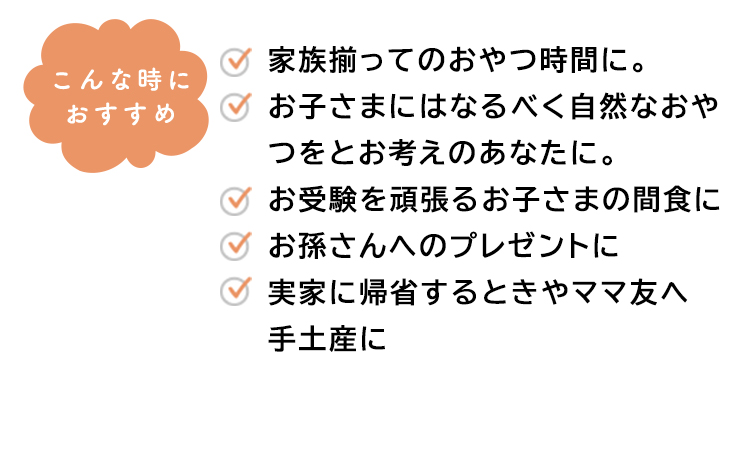 こんな時に
おすすめ

家族揃ってのおやつ時間に。
お子さまにはなるべく自然なおやつをとお考えのあなたに。
お受験を頑張るお子さまの間食に
お孫さんへのプレゼントに
実家に帰省するときやママ友へ手土産に